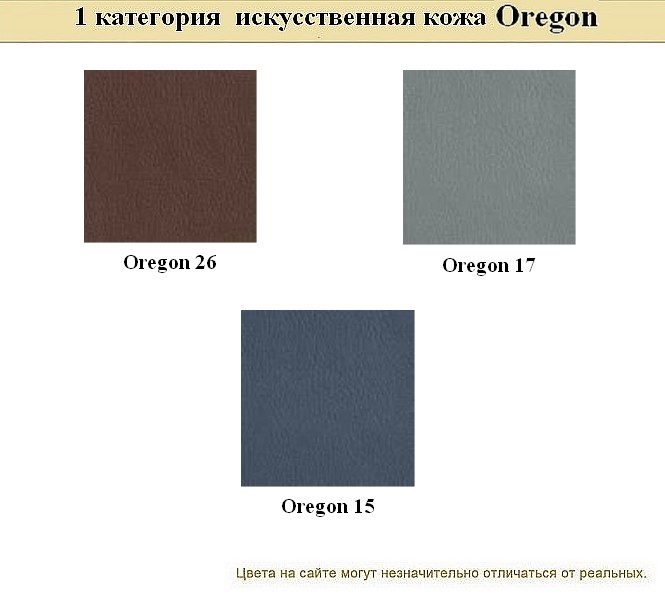 1 категория искусственная кожа Oregon

Oregon 26

Oregon 17

Oregon 15

Цвета на сайте могут незначительно отличаться от реальных.